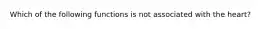 Which of the following functions is not associated with the heart?